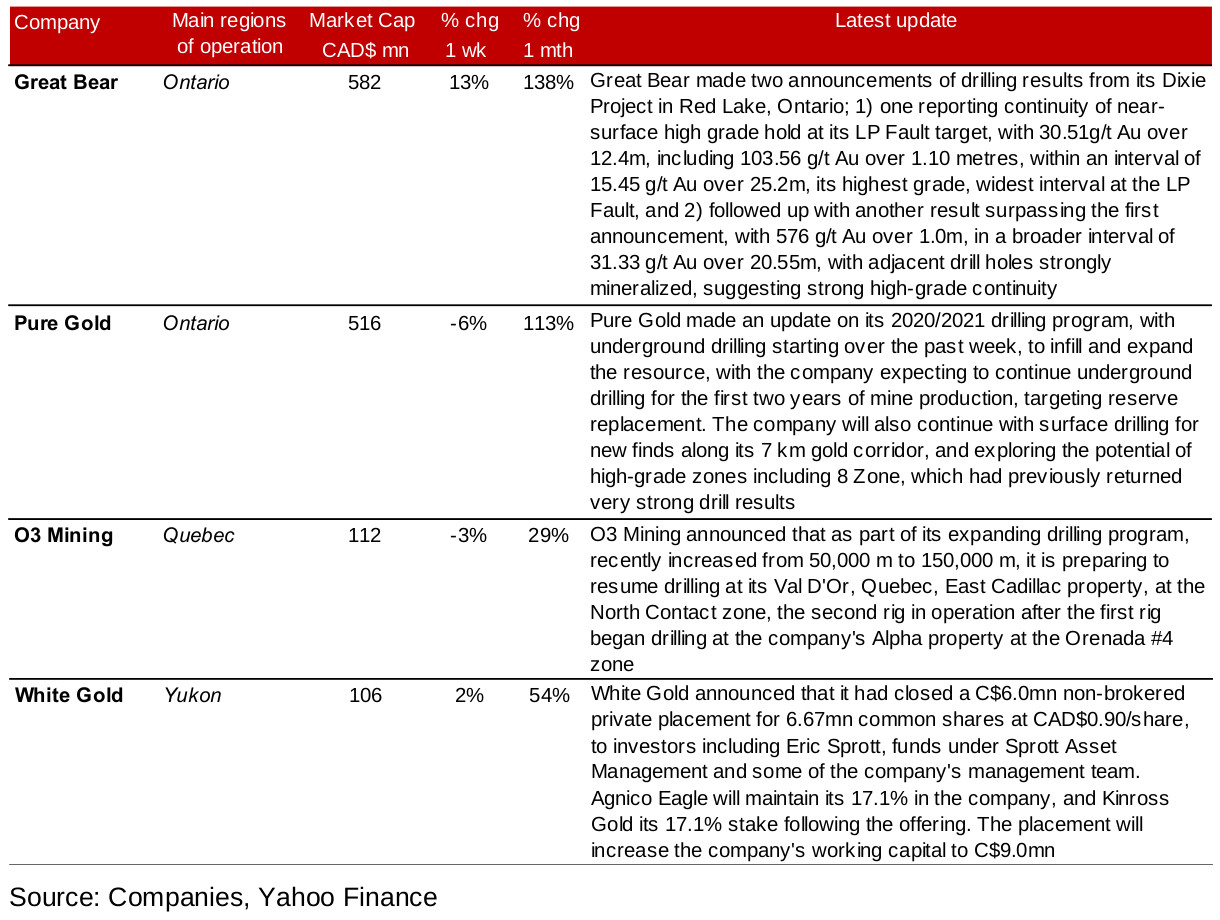 | Company | Main regions of operation | Market Cap CAD$ mn | % chg 1 wk | % chg 1 mth | Latest update |
|---|---|---|---|---|---|
| **Great Bear** | *Ontario* | 582 | 13% | 138% | Great Bear made two announcements of drilling results from its Dixie Project in Red Lake, Ontario; 1) one reporting continuity of near-surface high grade hold at its LP Fault target, with 30.51g/t Au over 12.4m, including 103.56 g/t Au over 1.10 metres, within an interval of 15.45 g/t Au over 25.2m, its highest grade, widest interval at the LP Fault, and 2) followed up with another result surpassing the first announcement, with 576 g/t Au over 1.0m, in a broader interval of 31.33 g/t Au over 20.55m, with adjacent drill holes strongly mineralized, suggesting strong high-grade continuity |
| **Pure Gold** | *Ontario* | 516 | -6% | 113% | Pure Gold made an update on its 2020/2021 drilling program, with underground drilling starting over the past week, to infill and expand the resource, with the company expecting to continue underground drilling for the first two years of mine production, targeting reserve replacement. The company will also continue with surface drilling for new finds along its 7 km gold corridor, and exploring the potential of high-grade zones including 8 Zone, which had previously returned very strong drill results |
| **O3 Mining** | *Quebec* | 112 | -3% | 29% | O3 Mining announced that as part of its expanding drilling program, recently increased from 50,000 m to 150,000 m, it is preparing to resume drilling at its Val D'Or, Quebec, East Cadillac property, at the North Contact zone, the second rig in operation after the first rig began drilling at the company's Alpha property at the Orenada #4 zone |
| **White Gold** | *Yukon* | 106 | 2% | 54% | White Gold announced that it had closed a C$6.0mn non-brokered private placement for 6.67mn common shares at CAD$0.90/share, to investors including Eric Sprott, funds under Sprott Asset Management and some of the company's management team. Agnico Eagle will maintain its 17.1% in the company, and Kinross Gold its 17.1% stake following the offering. The placement will increase the company's working capital to C$9.0mn |

Source: Companies, Yahoo Finance